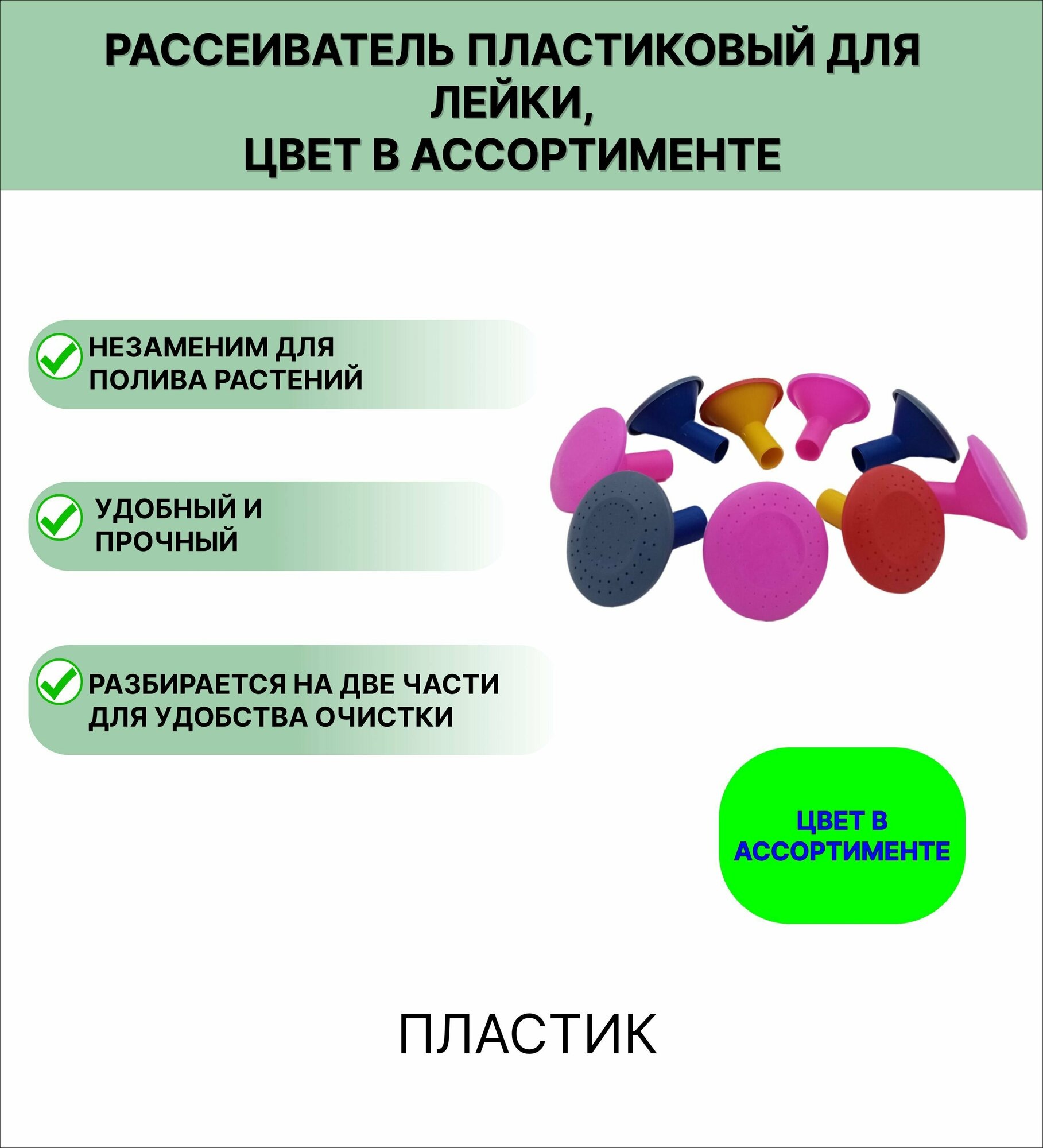 РАССЕИВАТЕЛЬ ПЛАСТИКОВЫЙ ДЛЯ ЛЕЙКИ,
ЦВЕТ В АССОРТИМЕНТЕ

НЕЗАМЕНИМ ДЛЯ ПОЛИВА РАСТЕНИЙ

УДОБНЫЙ И ПРОЧНЫЙ

РАЗБИРАЕТСЯ НА ДВЕ ЧАСТИ ДЛЯ УДОБСТВА ОЧИСТКИ

ЦВЕТ В АССОРТИМЕНТЕ

ПЛАСТИК